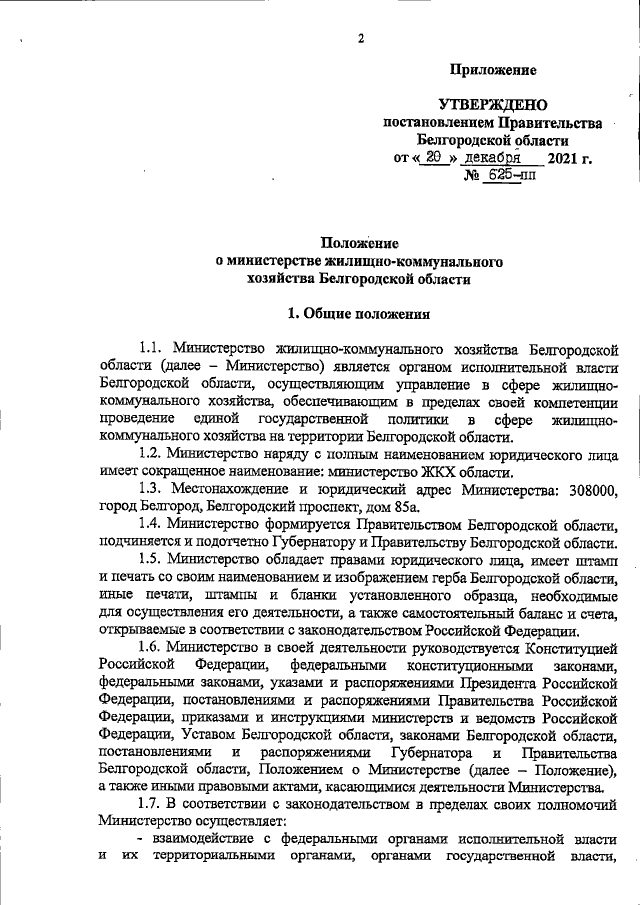 2

Приложение

УТВЕРЖДЕНО
постановлением Правительства
Белгородской области
от « 20 » декабря 2021 г.
№ 625-пп

Положение
о министерстве жилищно-коммунального
хозяйства Белгородской области

1. Общие положения

1.1. Министерство жилищно-коммунального хозяйства Белгородской области (далее – Министерство) является органом исполнительной власти Белгородской области, осуществляющим управление в сфере жилищно-коммунального хозяйства, обеспечивающим в пределах своей компетенции проведение единой государственной политики в сфере жилищно-коммунального хозяйства на территории Белгородской области.

1.2. Министерство наряду с полным наименованием юридического лица имеет сокращенное наименование: министерство ЖКХ области.

1.3. Местонахождение и юридический адрес Министерства: 308000, город Белгород, Белгородский проспект, дом 85а.

1.4. Министерство формируется Правительством Белгородской области, подчиняется и подотчетно Губернатору и Правительству Белгородской области.

1.5. Министерство обладает правами юридического лица, имеет штамп и печать со своим наименованием и изображением герба Белгородской области, иные печати, штампы и бланки установленного образца, необходимые для осуществления его деятельности, а также самостоятельный баланс и счета, открываемые в соответствии с законодательством Российской Федерации.

1.6. Министерство в своей деятельности руководствуется Конституцией Российской Федерации, федеральными конституционными законами, федеральными законами, указами и распоряжениями Президента Российской Федерации, постановлениями и распоряжениями Правительства Российской Федерации, приказами и инструкциями министерств и ведомств Российской Федерации, Уставом Белгородской области, законами Белгородской области, постановлениями и распоряжениями Губернатора и Правительства Белгородской области, Положением о Министерстве (далее – Положение), а также иными правовыми актами, касающимися деятельности Министерства.

1.7. В соответствии с законодательством в пределах своих полномочий Министерство осуществляет:

- взаимодействие с федеральными органами исполнительной власти и их территориальными органами, органами государственной власти,